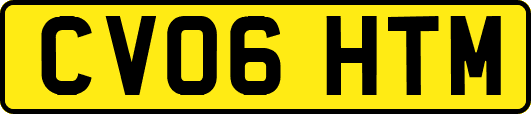 CV06 HTM